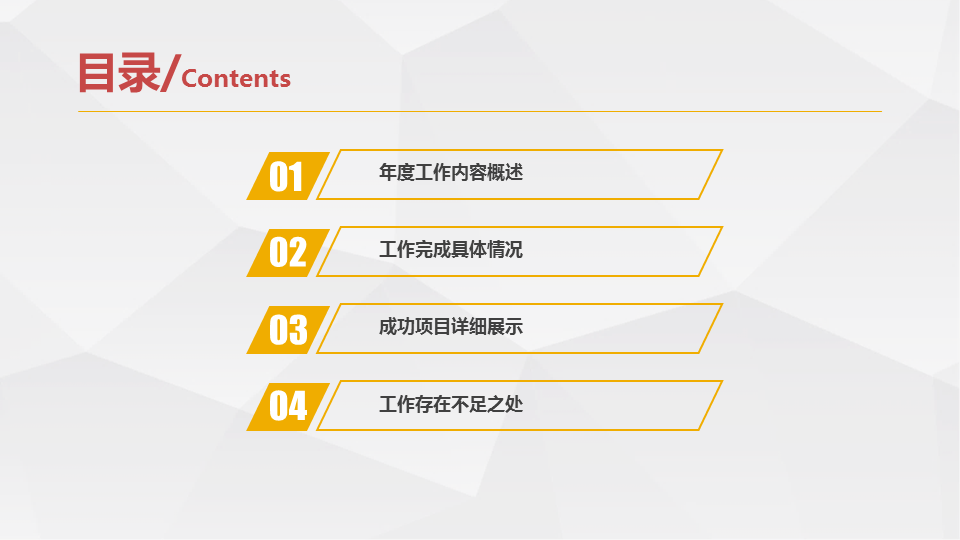 目录/Contents

01 年度工作内容概述

02 工作完成具体情况

03 成功项目详细展示

04 工作存在不足之处